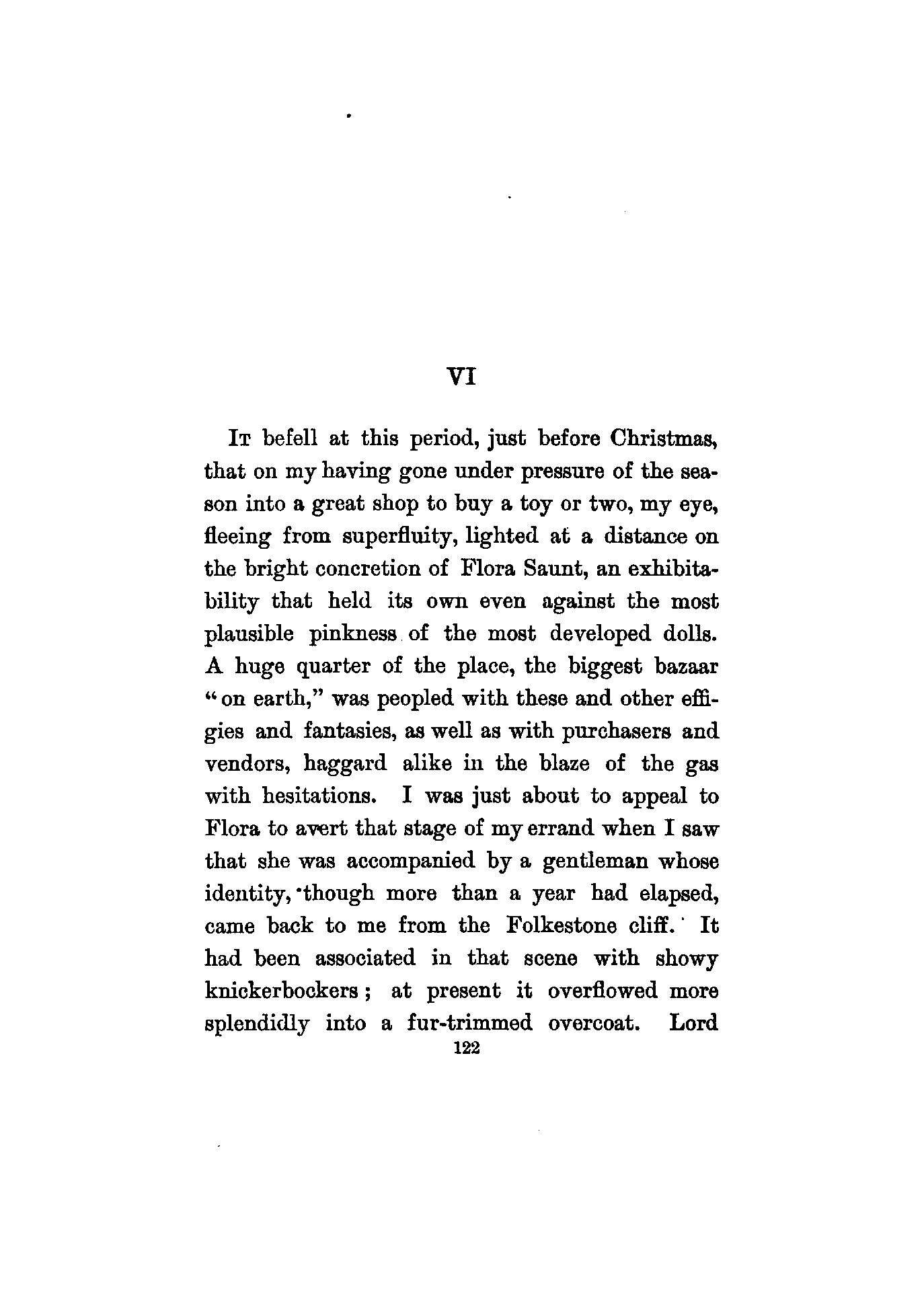 VI

It befell at this period, just before Christmas, that on my having gone under pressure of the season into a great shop to buy a toy or two, my eye, fleeing from superfluity, lighted at a distance on the bright concretion of Flora Saunt, an exhibitability that held its own even against the most plausible pinkness of the most developed dolls. A huge quarter of the place, the biggest bazaar "on earth," was peopled with these and other effigies and fantasies, as well as with purchasers and vendors, haggard alike in the blaze of the gas with hesitations. I was just about to appeal to Flora to avert that stage of my errand when I saw that she was accompanied by a gentleman whose identity, though more than a year had elapsed, came back to me from the Folkestone cliff. It had been associated in that scene with showy knickerbockers; at present it overflowed more splendidly into a fur-trimmed overcoat. Lord

122